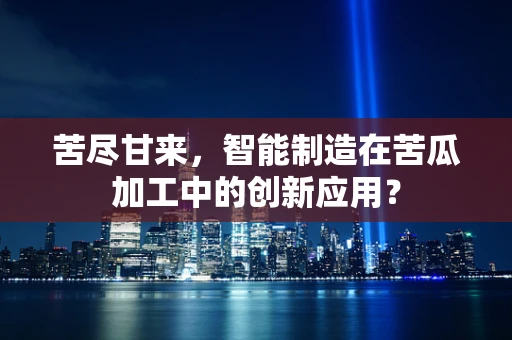 苦尽甘来，智能制造在苦瓜加工中的创新应用？